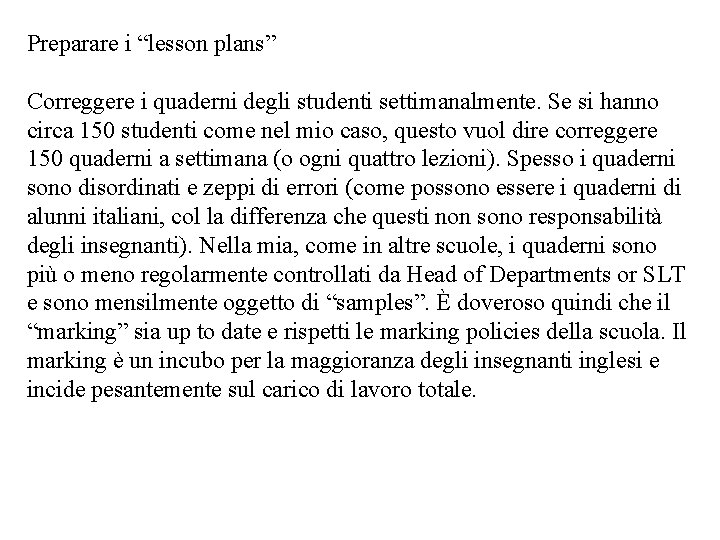 Preparare i “lesson plans”

Correggere i quaderni degli studenti settimanalmente. Se si hanno circa 150 studenti come nel mio caso, questo vuol dire correggere 150 quaderni a settimana (o ogni quattro lezioni). Spesso i quaderni sono disordinati e zeppi di errori (come possono essere i quaderni di alunni italiani, col la differenza che questi non sono responsabilità degli insegnanti). Nella mia, come in altre scuole, i quaderni sono più o meno regolarmente controllati da Head of Departments or SLT e sono mensilmente oggetto di “samples”. È doveroso quindi che il “marking” sia up to date e rispetti le marking policies della scuola. Il marking è un incubo per la maggioranza degli insegnanti inglesi e incide pesantemente sul carico di lavoro totale.